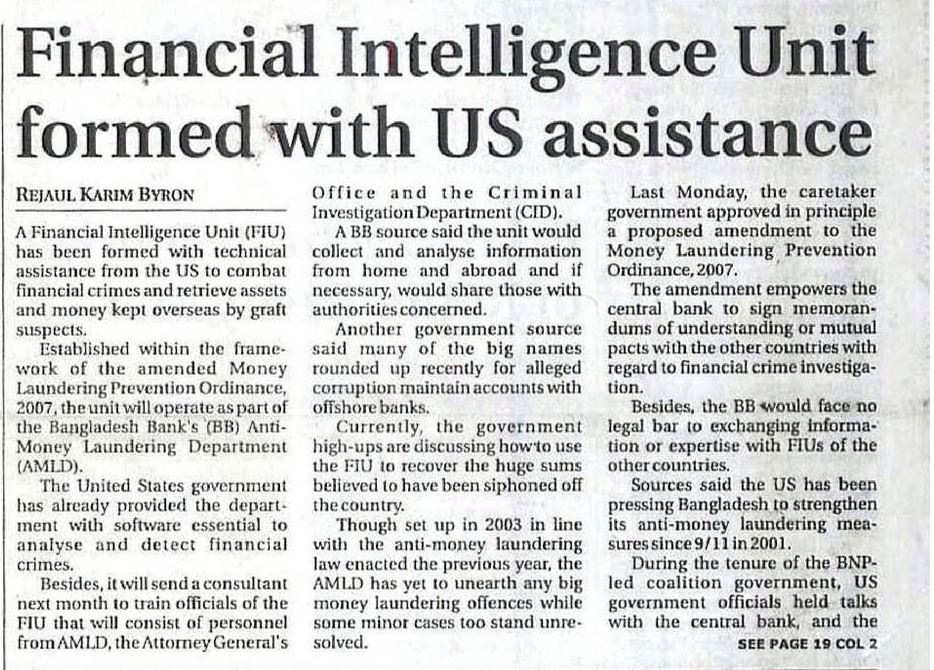 Financial Intelligence Unit formed with US assistance

REJAUL KARIM BYRON

A Financial Intelligence Unit (FIU) has been formed with technical assistance from the US to combat financial crimes and retrieve assets and money kept overseas by graft suspects.

Established within the framework of the amended Money Laundering Prevention Ordinance, 2007, the unit will operate as part of the Bangladesh Bank's (BB) Anti-Money Laundering Department (AMLD).

The United States government has already provided the department with software essential to analyse and detect financial crimes.

Besides, it will send a consultant next month to train officials of the FIU that will consist of personnel from AMLD, the Attorney General's Office and the Criminal Investigation Department (CID).

A BB source said the unit would collect and analyse information from home and abroad and if necessary, would share those with authorities concerned.

Another government source said many of the big names rounded up recently for alleged corruption maintain accounts with offshore banks.

Currently, the government high-ups are discussing how to use the FIU to recover the huge sums believed to have been siphoned off the country.

Though set up in 2003 in line with the anti-money laundering law enacted the previous year, the AMLD has yet to unearth any big money laundering offences while some minor cases too stand unresolved.

Last Monday, the caretaker government approved in principle a proposed amendment to the Money Laundering Prevention Ordinance, 2007.

The amendment empowers the central bank to sign memorandums of understanding or mutual pacts with the other countries with regard to financial crime investigation.

Besides, the BB would face no legal bar to exchanging information or expertise with FIUs of the other countries.

Sources said the US has been pressing Bangladesh to strengthen its anti-money laundering measures since 9/11 in 2001.

During the tenure of the BNP-led coalition government, US government officials held talks with the central bank, and the

SEE PAGE 19 COL 2